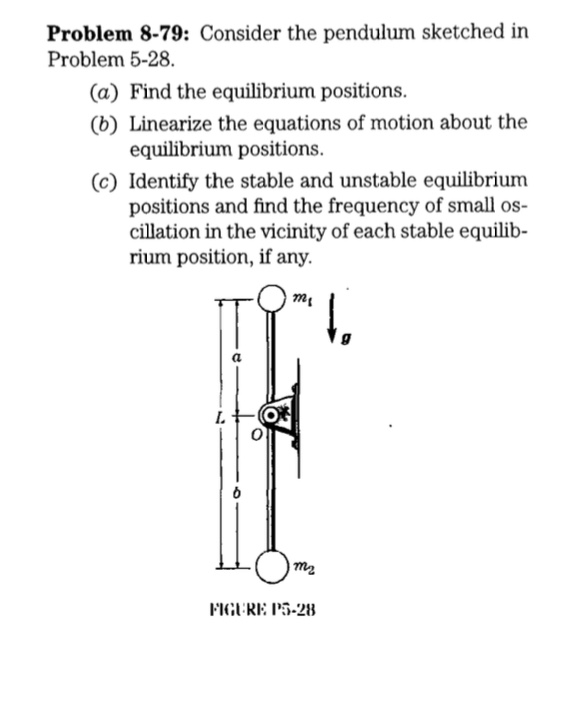 **Problem 8-79:** Consider the pendulum sketched in Problem 5-28.

(a) Find the equilibrium positions.

(b) Linearize the equations of motion about the equilibrium positions.

(c) Identify the stable and unstable equilibrium positions and find the frequency of small oscillation in the vicinity of each stable equilibrium position, if any.

$m_1$
$g$
$a$
$L$
$O$
$b$
$m_2$

FIGURE P5-28